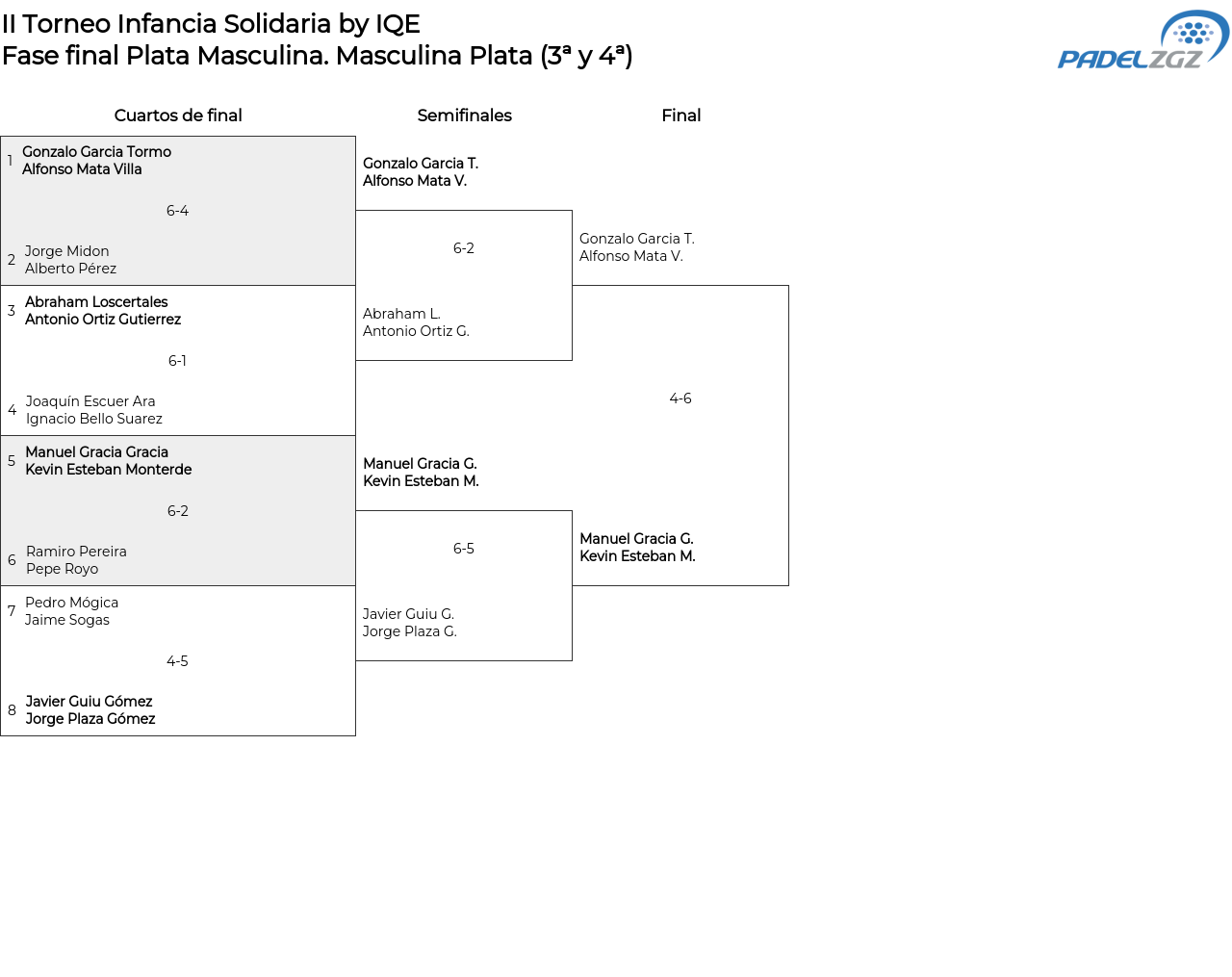 II Torneo Infancia Solidaria by IQE
Fase final Plata Masculina. Masculina Plata (3ª y 4ª)

PADELZGZ

Cuartos de final

1 Gonzalo Garcia Tormo
Alfonso Mata Villa

6-4

2 Jorge Midon
Alberto Pérez

3 Abraham Loscertales
Antonio Ortiz Gutierrez

6-1

4 Joaquín Escuer Ara
Ignacio Bello Suarez

5 Manuel Gracia Gracia
Kevin Esteban Monterde

6-2

6 Ramiro Pereira
Pepe Royo

7 Pedro Mógica
Jaime Sogas

4-5

8 Javier Guiu Gómez
Jorge Plaza Gómez

Semifinales

Gonzalo Garcia T.
Alfonso Mata V.

6-2

Abraham L.
Antonio Ortiz G.

Manuel Gracia G.
Kevin Esteban M.

6-5

Javier Guiu G.
Jorge Plaza G.

Final

Gonzalo Garcia T.
Alfonso Mata V.

4-6

Manuel Gracia G.
Kevin Esteban M.